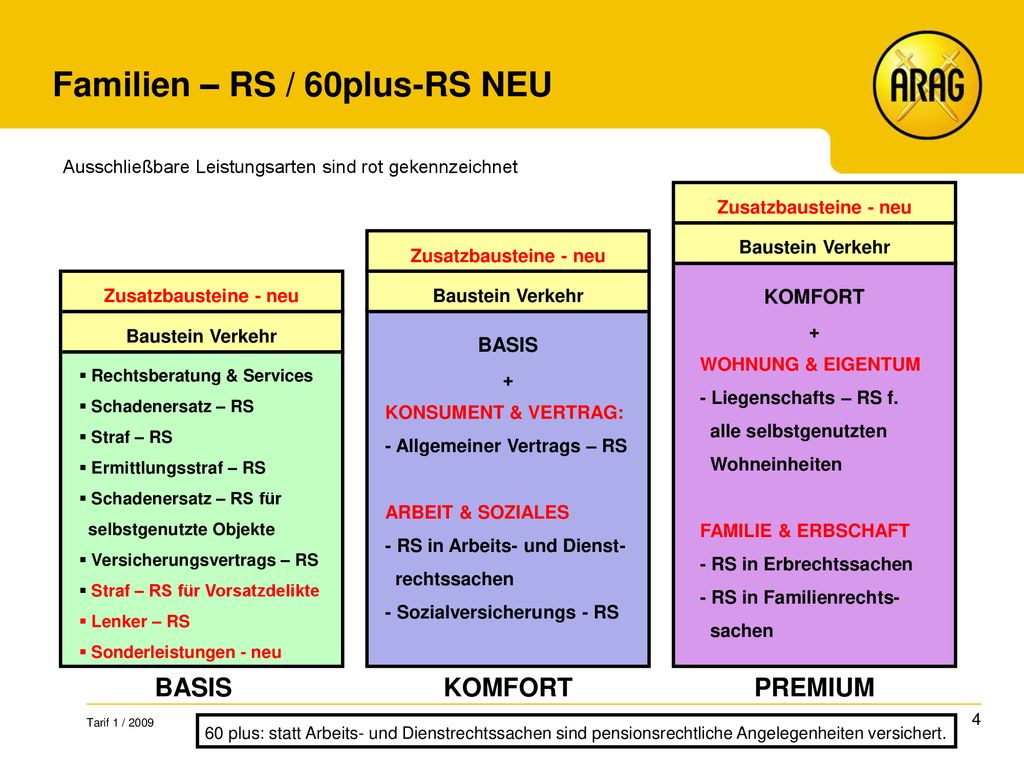 Familien – RS / 60plus-RS NEU

ARAG

Ausschließbare Leistungsarten sind rot gekennzeichnet

Zusatzbausteine - neu

Baustein Verkehr

▪ Rechtsberatung & Services
▪ Schadenersatz – RS
▪ Straf – RS
▪ Ermittlungsstraf – RS
▪ Schadenersatz – RS für selbstgenutzte Objekte
▪ Versicherungsvertrags – RS
▪ Straf – RS für Vorsatzdelikte
▪ Lenker – RS
▪ Sonderleistungen - neu

BASIS

Zusatzbausteine - neu

Baustein Verkehr

BASIS
+
KONSUMENT & VERTRAG:
- Allgemeiner Vertrags – RS

ARBEIT & SOZIALES
- RS in Arbeits- und Dienstrechtssachen
- Sozialversicherungs - RS

KOMFORT

Zusatzbausteine - neu

Baustein Verkehr

KOMFORT
+
WOHNUNG & EIGENTUM
- Liegenschafts – RS f. alle selbstgenutzten Wohneinheiten

FAMILIE & ERBSCHAFT
- RS in Erbrechtssachen
- RS in Familienrechtssachen

PREMIUM

Tarif 1 / 2009

60 plus: statt Arbeits- und Dienstrechtssachen sind pensionsrechtliche Angelegenheiten versichert.

4